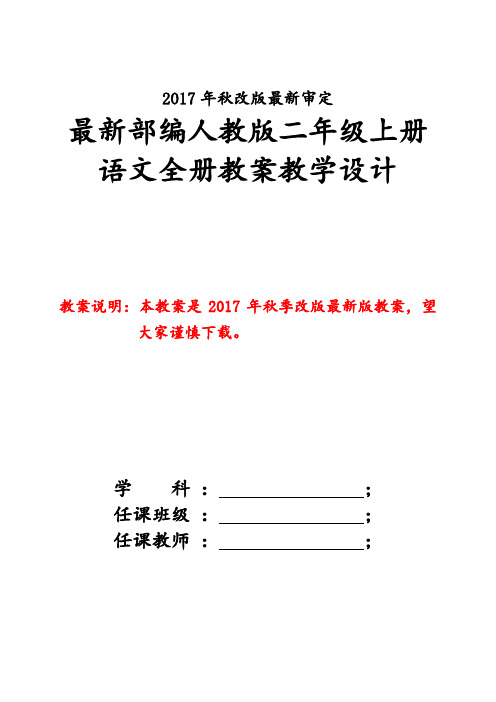 2017 年秋改版最新审定

最新部编人教版二年级上册
语文全册教案教学设计

教案说明：本教案是 2017 年秋季改版最新版教案，望大家谨慎下载。

学　　科 ：________________；
任课班级 ：________________；
任课教师 ：________________；